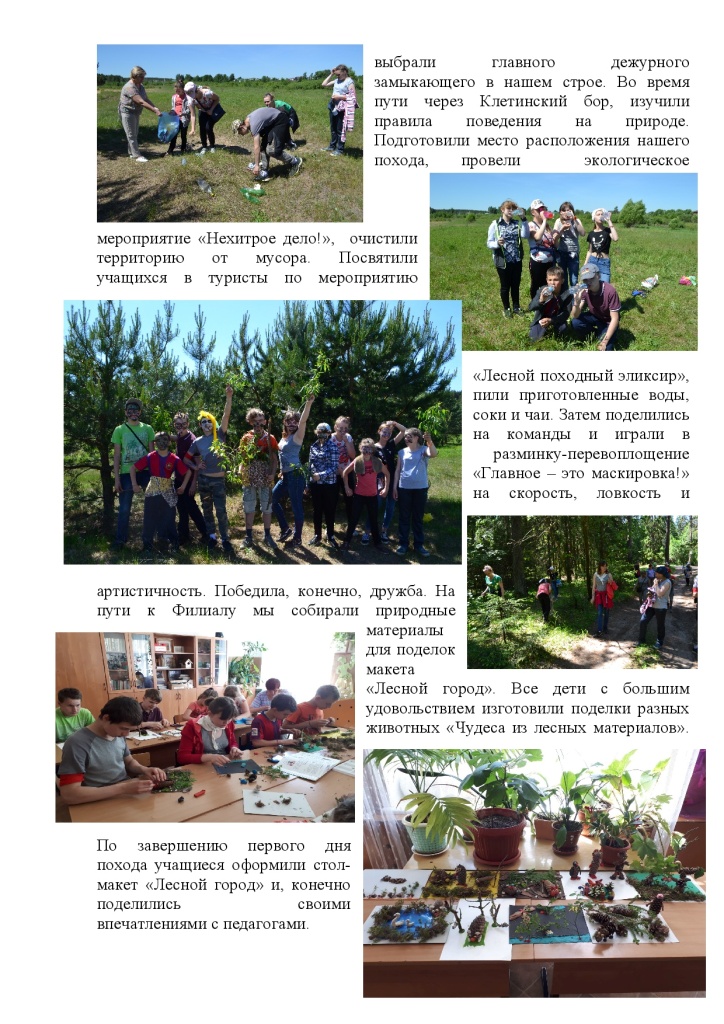 выбрали главного дежурного замыкающего в нашем строе. Во время пути через Клетинский бор, изучили правила поведения на природе. Подготовили место расположения нашего похода, провели экологическое мероприятие «Нехитрое дело!», очистили территорию от мусора. Посвятили учащихся в туристы по мероприятию «Лесной походный эликсир», пили приготовленные воды, соки и чаи. Затем поделились на команды и играли в разминку-перевоплощение «Главное – это маскировка!» на скорость, ловкость и артистичность. Победила, конечно, дружба. На пути к Филиалу мы собирали природные материалы для поделок макета «Лесной город». Все дети с большим удовольствием изготовили поделки разных животных «Чудеса из лесных материалов».

По завершению первого дня похода учащиеся оформили стол-макет «Лесной город» и, конечно поделились своими впечатлениями с педагогами.